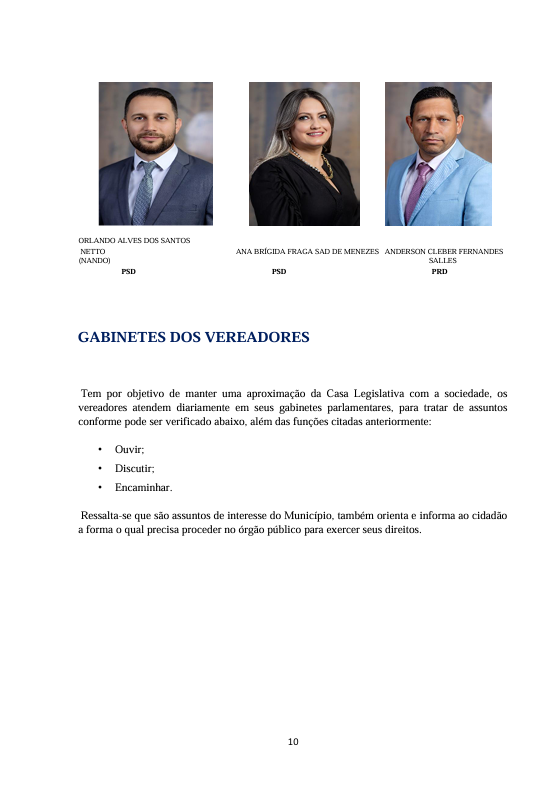 ORLANDO ALVES DOS SANTOS NETTO (NANDO)
PSD

ANA BRÍGIDA FRAGA SAD DE MENEZES
PSD

ANDERSON CLEBER FERNANDES SALLES
PRD

GABINETES DOS VEREADORES

Tem por objetivo de manter uma aproximação da Casa Legislativa com a sociedade, os vereadores atendem diariamente em seus gabinetes parlamentares, para tratar de assuntos conforme pode ser verificado abaixo, além das funções citadas anteriormente:

• Ouvir;
• Discutir;
• Encaminhar.

Ressalta-se que são assuntos de interesse do Município, também orienta e informa ao cidadão a forma o qual precisa proceder no órgão público para exercer seus direitos.

10